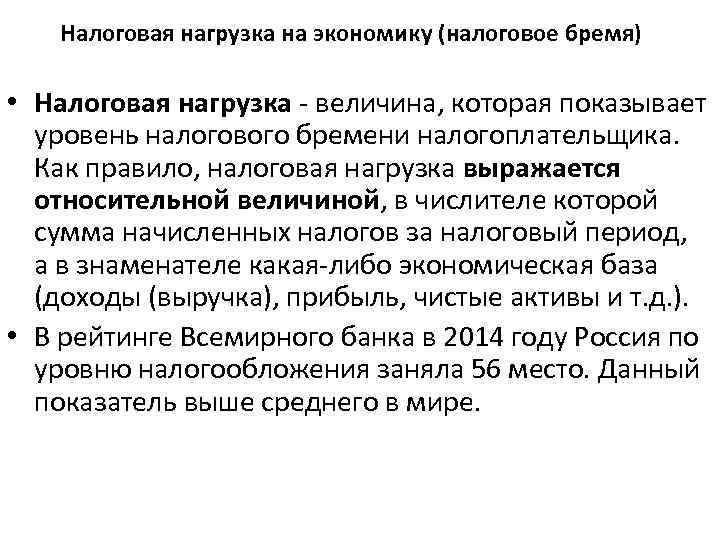 Налоговая нагрузка на экономику (налоговое бремя)

• Налоговая нагрузка - величина, которая показывает уровень налогового бремени налогоплательщика. Как правило, налоговая нагрузка выражается относительной величиной, в числителе которой сумма начисленных налогов за налоговый период, а в знаменателе какая-либо экономическая база (доходы (выручка), прибыль, чистые активы и т.д.).

• В рейтинге Всемирного банка в 2014 году Россия по уровню налогообложения заняла 56 место. Данный показатель выше среднего в мире.